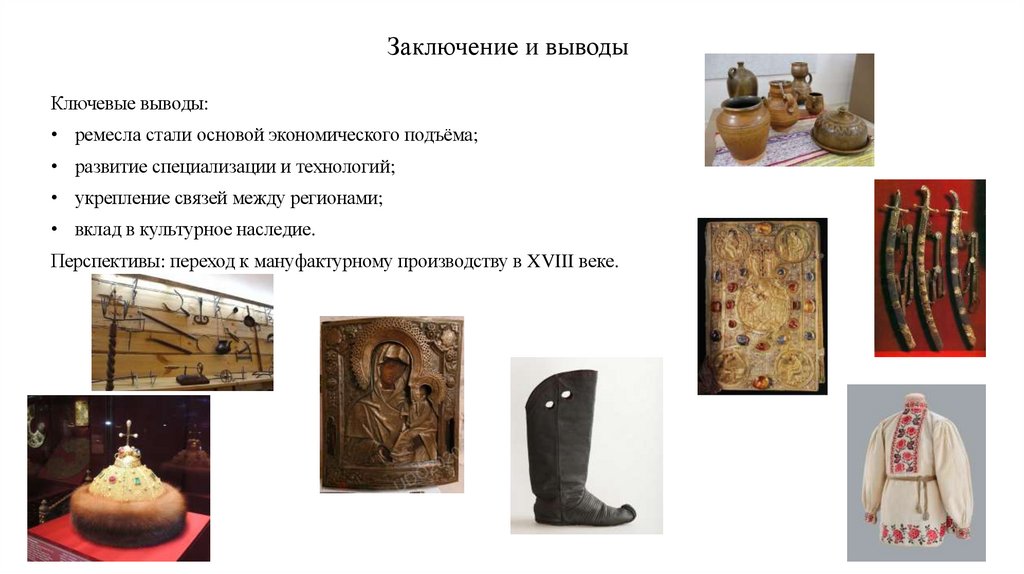 Заключение и выводы

Ключевые выводы:
• ремесла стали основой экономического подъёма;
• развитие специализации и технологий;
• укрепление связей между регионами;
• вклад в культурное наследие.
Перспективы: переход к мануфактурному производству в XVIII веке.